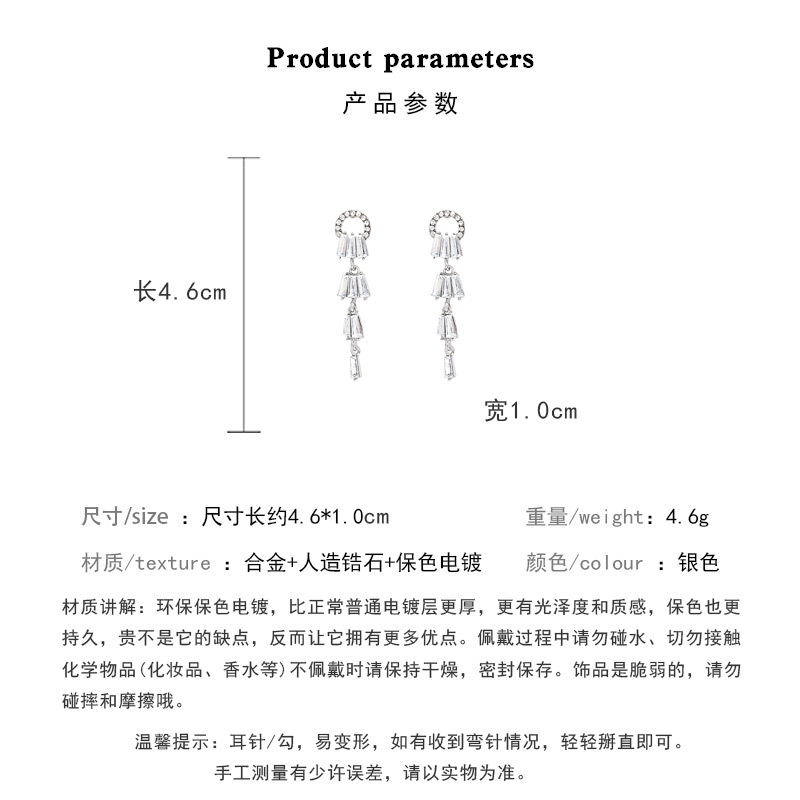 Product parameters

产品参数

长4.6cm

宽1.0cm

尺寸/size ：尺寸长约4.6*1.0cm　　重量/weight：4.6g

材质/texture ：合金+人造锆石+保色电镀　　颜色/colour ：银色

材质讲解：环保保色电镀，比正常普通电镀层更厚，更有光泽度和质感，保色也更持久，贵不是它的缺点，反而让它拥有更多优点。佩戴过程中请勿碰水、切勿接触化学物品(化妆品、香水等)不佩戴时请保持干燥，密封保存。饰品是脆弱的，请勿碰摔和摩擦哦。

温馨提示：耳针/勾，易变形，如有收到弯针情况，轻轻掰直即可。
手工测量有少许误差，请以实物为准。